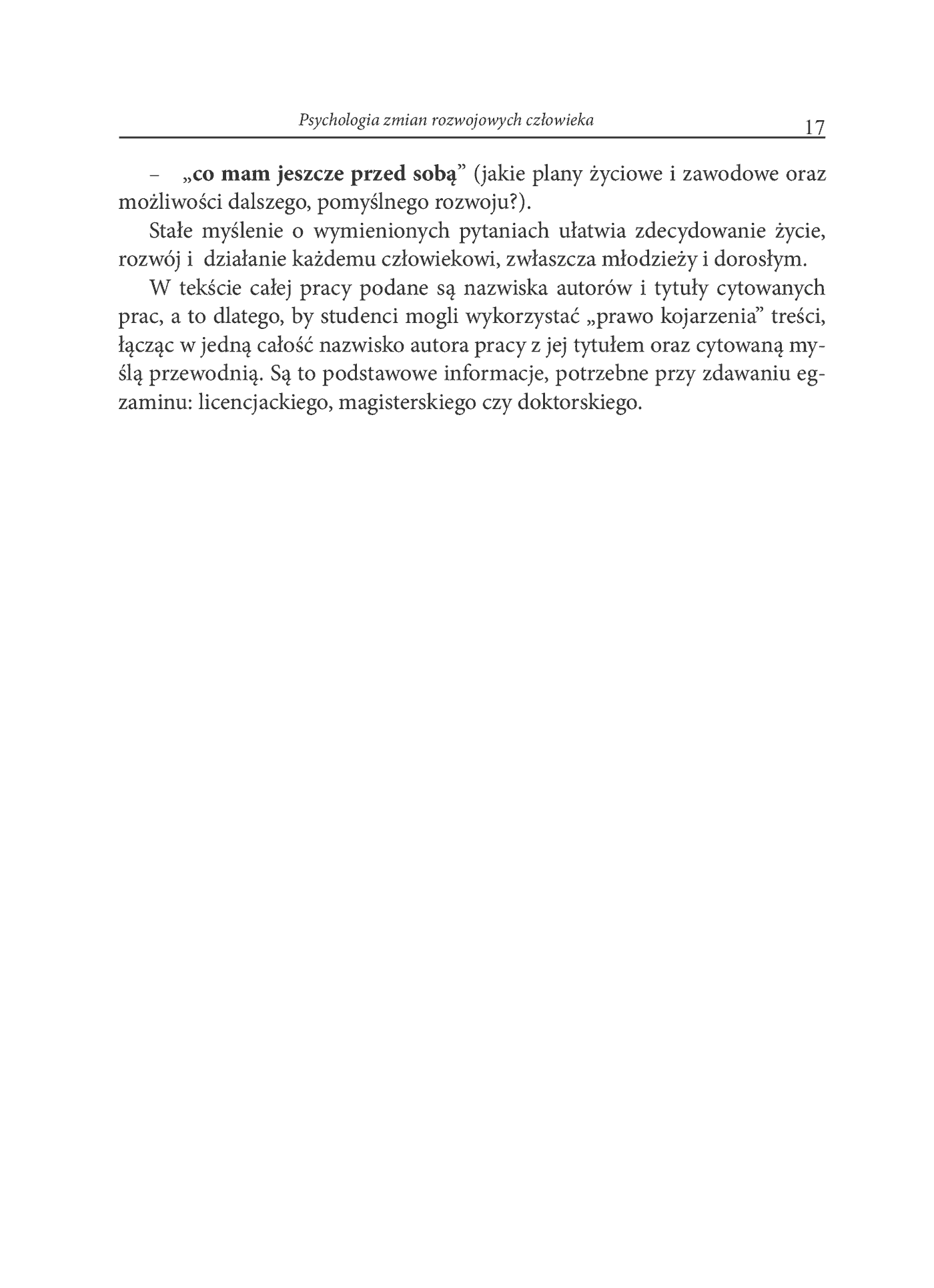 Psychologia zmian rozwojowych człowieka 17

– „co mam jeszcze przed sobą" (jakie plany życiowe i zawodowe oraz możliwości dalszego, pomyślnego rozwoju?).

Stałe myślenie o wymienionych pytaniach ułatwia zdecydowanie życie, rozwój i działanie każdemu człowiekowi, zwłaszcza młodzieży i dorosłym.

W tekście całej pracy podane są nazwiska autorów i tytuły cytowanych prac, a to dlatego, by studenci mogli wykorzystać „prawo kojarzenia" treści, łącząc w jedną całość nazwisko autora pracy z jej tytułem oraz cytowaną myślą przewodnią. Są to podstawowe informacje, potrzebne przy zdawaniu egzaminu: licencjackiego, magisterskiego czy doktorskiego.